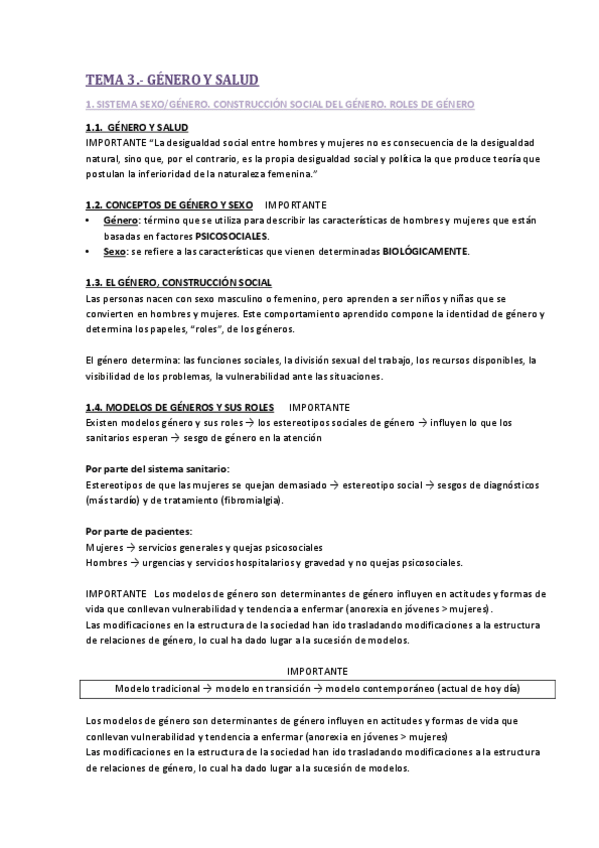 TEMA 3.- GÉNERO Y SALUD

1. SISTEMA SEXO/GÉNERO. CONSTRUCCIÓN SOCIAL DEL GÉNERO. ROLES DE GÉNERO

1.1. GÉNERO Y SALUD
IMPORTANTE "La desigualdad social entre hombres y mujeres no es consecuencia de la desigualdad natural, sino que, por el contrario, es la propia desigualdad social y política la que produce teoría que postulan la inferioridad de la naturaleza femenina."

1.2. CONCEPTOS DE GÉNERO Y SEXO IMPORTANTE
• Género: término que se utiliza para describir las características de hombres y mujeres que están basadas en factores PSICOSOCIALES.
• Sexo: se refiere a las características que vienen determinadas BIOLÓGICAMENTE.

1.3. EL GÉNERO, CONSTRUCCIÓN SOCIAL
Las personas nacen con sexo masculino o femenino, pero aprenden a ser niños y niñas que se convierten en hombres y mujeres. Este comportamiento aprendido compone la identidad de género y determina los papeles, "roles", de los géneros.

El género determina: las funciones sociales, la división sexual del trabajo, los recursos disponibles, la visibilidad de los problemas, la vulnerabilidad ante las situaciones.

1.4. MODELOS DE GÉNEROS Y SUS ROLES IMPORTANTE
Existen modelos género y sus roles → los estereotipos sociales de género → influyen lo que los sanitarios esperan → sesgo de género en la atención

Por parte del sistema sanitario:
Estereotipos de que las mujeres se quejan demasiado → estereotipo social → sesgos de diagnósticos (más tardío) y de tratamiento (fibromialgia).

Por parte de pacientes:
Mujeres → servicios generales y quejas psicosociales
Hombres → urgencias y servicios hospitalarios y gravedad y no quejas psicosociales.

IMPORTANTE Los modelos de género son determinantes de género influyen en actitudes y formas de vida que conllevan vulnerabilidad y tendencia a enfermar (anorexia en jóvenes > mujeres).
Las modificaciones en la estructura de la sociedad han ido trasladando modificaciones a la estructura de relaciones de género, lo cual ha dado lugar a la sucesión de modelos.

IMPORTANTE
Modelo tradicional → modelo en transición → modelo contemporáneo (actual de hoy día)

Los modelos de género son determinantes de género influyen en actitudes y formas de vida que conllevan vulnerabilidad y tendencia a enfermar (anorexia en jóvenes > mujeres)
Las modificaciones en la estructura de la sociedad han ido trasladando modificaciones a la estructura de relaciones de género, lo cual ha dado lugar a la sucesión de modelos.